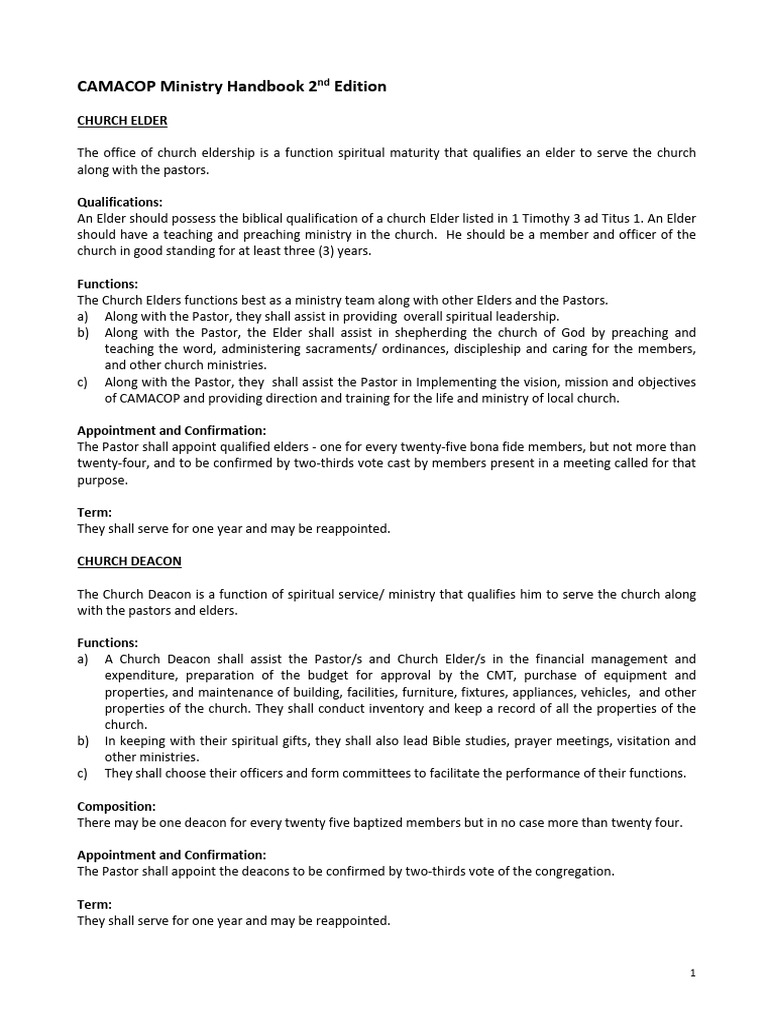 CAMACOP Ministry Handbook 2$^{nd}$ Edition

CHURCH ELDER

The office of church eldership is a function spiritual maturity that qualifies an elder to serve the church along with the pastors.

Qualifications:
An Elder should possess the biblical qualification of a church Elder listed in 1 Timothy 3 ad Titus 1. An Elder should have a teaching and preaching ministry in the church. He should be a member and officer of the church in good standing for at least three (3) years.

Functions:
The Church Elders functions best as a ministry team along with other Elders and the Pastors.
a) Along with the Pastor, they shall assist in providing overall spiritual leadership.
b) Along with the Pastor, the Elder shall assist in shepherding the church of God by preaching and teaching the word, administering sacraments/ ordinances, discipleship and caring for the members, and other church ministries.
c) Along with the Pastor, they shall assist the Pastor in Implementing the vision, mission and objectives of CAMACOP and providing direction and training for the life and ministry of local church.

Appointment and Confirmation:
The Pastor shall appoint qualified elders - one for every twenty-five bona fide members, but not more than twenty-four, and to be confirmed by two-thirds vote cast by members present in a meeting called for that purpose.

Term:
They shall serve for one year and may be reappointed.

CHURCH DEACON

The Church Deacon is a function of spiritual service/ ministry that qualifies him to serve the church along with the pastors and elders.

Functions:
a) A Church Deacon shall assist the Pastor/s and Church Elder/s in the financial management and expenditure, preparation of the budget for approval by the CMT, purchase of equipment and properties, and maintenance of building, facilities, furniture, fixtures, appliances, vehicles, and other properties of the church. They shall conduct inventory and keep a record of all the properties of the church.
b) In keeping with their spiritual gifts, they shall also lead Bible studies, prayer meetings, visitation and other ministries.
c) They shall choose their officers and form committees to facilitate the performance of their functions.

Composition:
There may be one deacon for every twenty five baptized members but in no case more than twenty four.

Appointment and Confirmation:
The Pastor shall appoint the deacons to be confirmed by two-thirds vote of the congregation.

Term:
They shall serve for one year and may be reappointed.

1